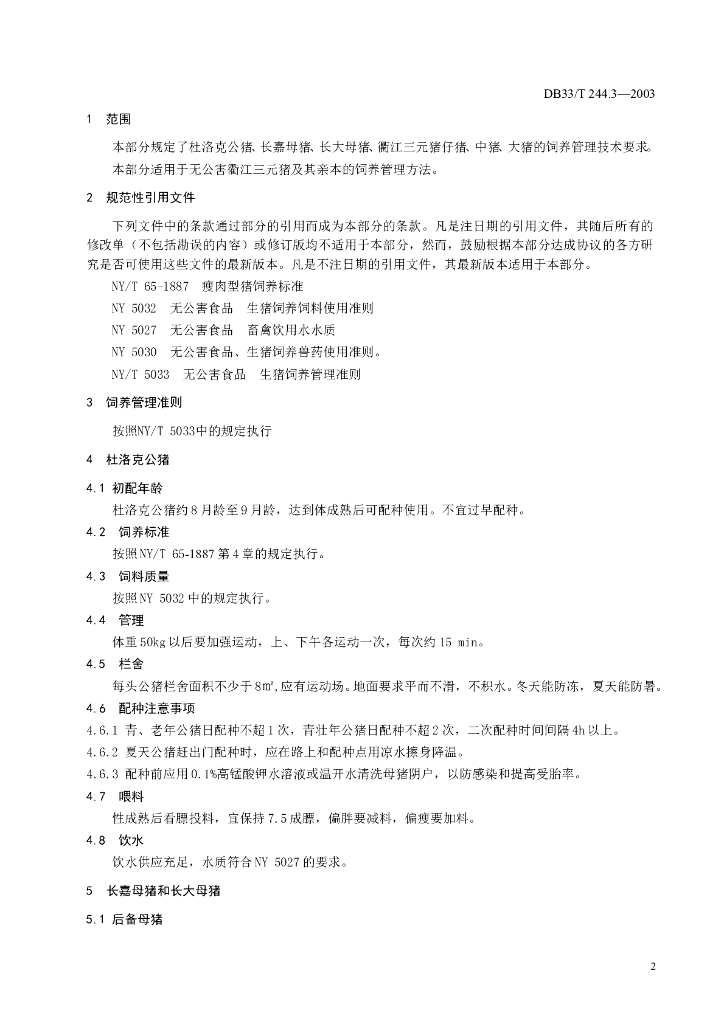 DB33/T 244.3—2003

1 范围

本部分规定了杜洛克公猪、长嘉母猪、长大母猪、衢江三元猪仔猪、中猪、大猪的饲养管理技术要求。

本部分适用于无公害衢江三元猪及其亲本的饲养管理方法。

2 规范性引用文件

下列文件中的条款通过部分的引用而成为本部分的条款。凡是注日期的引用文件，其随后所有的修改单（不包括勘误的内容）或修订版均不适用于本部分，然而，鼓励根据本部分达成协议的各方研究是否可使用这些文件的最新版本。凡是不注日期的引用文件，其最新版本适用于本部分。

NY/T 65-1887 瘦肉型猪饲养标准

NY 5032 无公害食品 生猪饲养饲料使用准则

NY 5027 无公害食品 畜禽饮用水水质

NY 5030 无公害食品、生猪饲养兽药使用准则。

NY/T 5033 无公害食品 生猪饲养管理准则

3 饲养管理准则

按照NY/T 5033中的规定执行

4 杜洛克公猪

4.1 初配年龄

杜洛克公猪约8月龄至9月龄，达到体成熟后可配种使用。不宜过早配种。

4.2 饲养标准

按照NY/T 65-1887第4章的规定执行。

4.3 饲料质量

按照NY 5032中的规定执行。

4.4 管理

体重50kg以后要加强运动，上、下午各运动一次，每次约15 min。

4.5 栏舍

每头公猪栏舍面积不少于8m²,应有运动场。地面要求平而不滑，不积水。冬天能防冻，夏天能防暑。

4.6 配种注意事项

4.6.1 青、老年公猪日配种不超1次，青壮年公猪日配种不超2次，二次配种时间间隔4h以上。

4.6.2 夏天公猪赶出门配种时，应在路上和配种点用凉水擦身降温。

4.6.3 配种前应用0.1%高锰酸钾水溶液或温开水清洗母猪阴户，以防感染和提高受胎率。

4.7 喂料

性成熟后看膘投料，宜保持7.5成膘，偏胖要减料，偏瘦要加料。

4.8 饮水

饮水供应充足，水质符合NY 5027的要求。

5 长嘉母猪和长大母猪

5.1 后备母猪

2